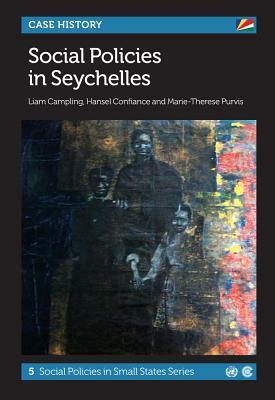 CASE HISTORY

Social Policies in Seychelles

Liam Campling, Hansel Confiance and Marie-Therese Purvis

5 Social Policies in Small States Series